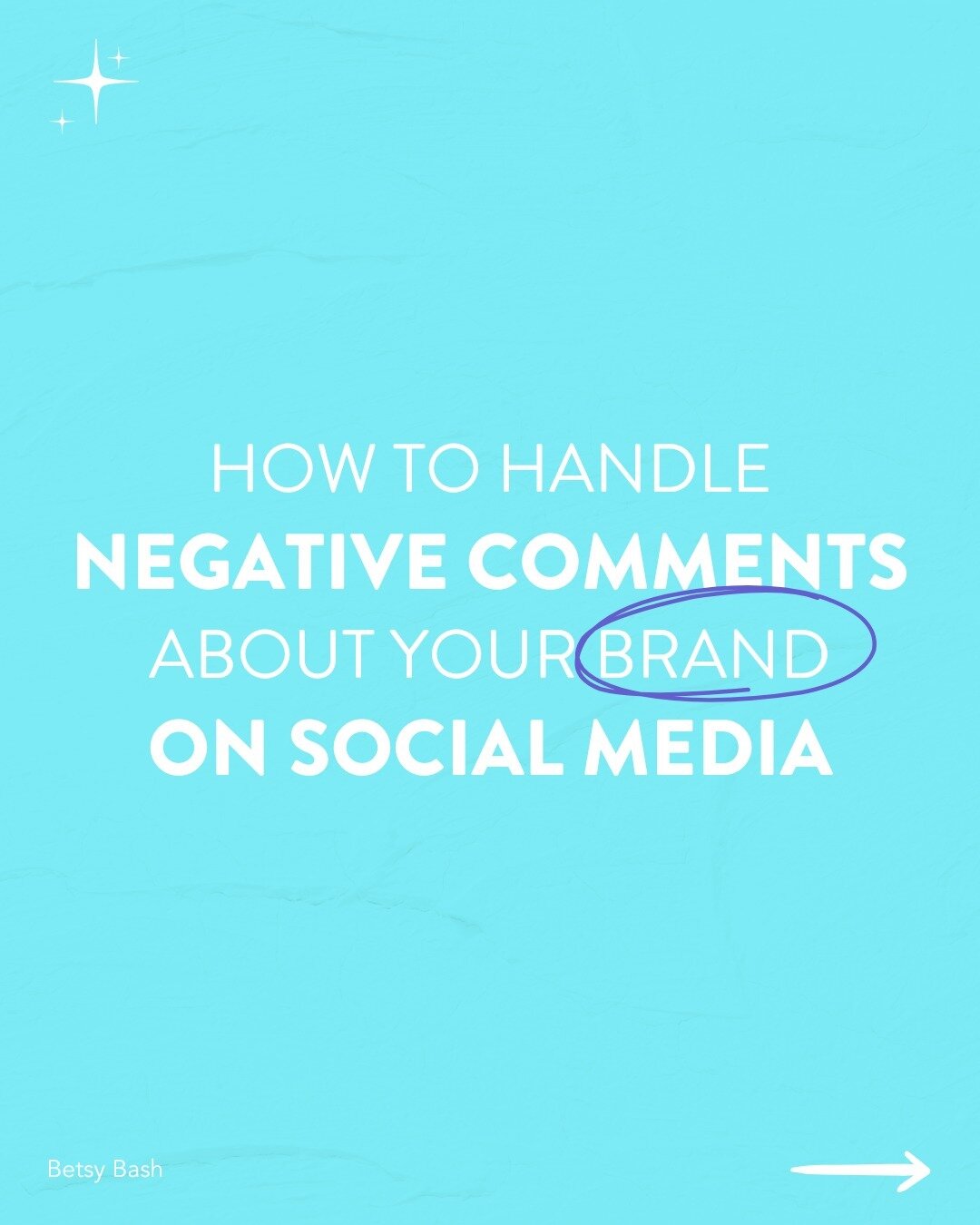 HOW TO HANDLE
NEGATIVE COMMENTS
ABOUT YOUR BRAND
ON SOCIAL MEDIA

Betsy Bash